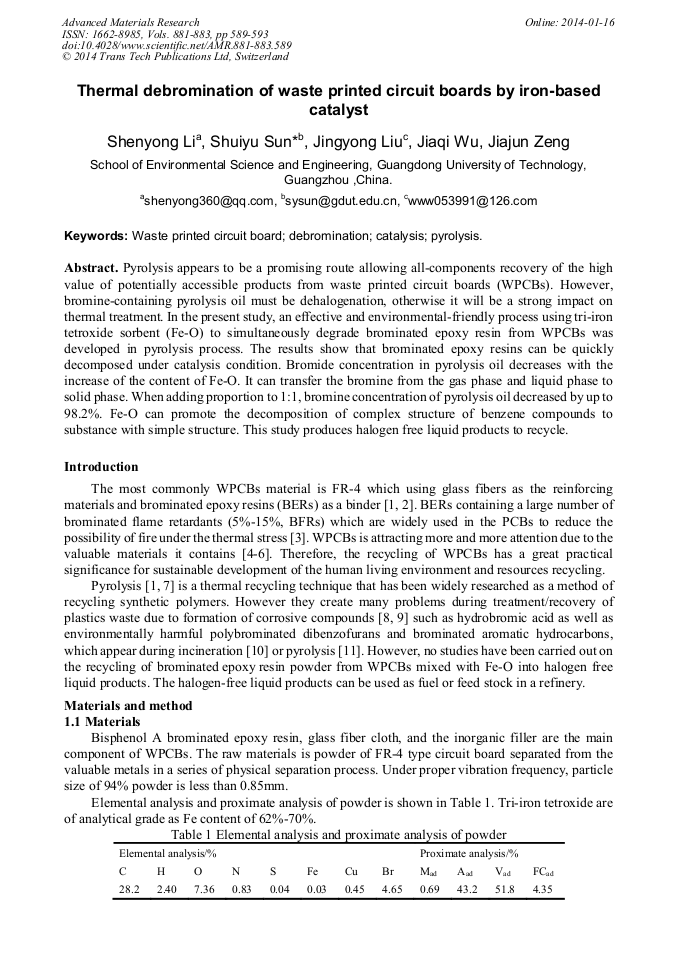 Advanced Materials Research
ISSN: 1662-8985, Vols. 881-883, pp 589-593
doi:10.4028/www.scientific.net/AMR.881-883.589
© 2014 Trans Tech Publications Ltd, Switzerland

Online: 2014-01-16

Thermal debromination of waste printed circuit boards by iron-based catalyst

Shenyong Li$^a$, Shuiyu Sun*$^b$, Jingyong Liu$^c$, Jiaqi Wu, Jiajun Zeng

School of Environmental Science and Engineering, Guangdong University of Technology, Guangzhou ,China.

$^a$shenyong360@qq.com, $^b$sysun@gdut.edu.cn, $^c$www053991@126.com

Keywords: Waste printed circuit board; debromination; catalysis; pyrolysis.

Abstract. Pyrolysis appears to be a promising route allowing all-components recovery of the high value of potentially accessible products from waste printed circuit boards (WPCBs). However, bromine-containing pyrolysis oil must be dehalogenation, otherwise it will be a strong impact on thermal treatment. In the present study, an effective and environmental-friendly process using tri-iron tetroxide sorbent (Fe-O) to simultaneously degrade brominated epoxy resin from WPCBs was developed in pyrolysis process. The results show that brominated epoxy resins can be quickly decomposed under catalysis condition. Bromide concentration in pyrolysis oil decreases with the increase of the content of Fe-O. It can transfer the bromine from the gas phase and liquid phase to solid phase. When adding proportion to 1:1, bromine concentration of pyrolysis oil decreased by up to 98.2%. Fe-O can promote the decomposition of complex structure of benzene compounds to substance with simple structure. This study produces halogen free liquid products to recycle.

Introduction

The most commonly WPCBs material is FR-4 which using glass fibers as the reinforcing materials and brominated epoxy resins (BERs) as a binder [1, 2]. BERs containing a large number of brominated flame retardants (5%-15%, BFRs) which are widely used in the PCBs to reduce the possibility of fire under the thermal stress [3]. WPCBs is attracting more and more attention due to the valuable materials it contains [4-6]. Therefore, the recycling of WPCBs has a great practical significance for sustainable development of the human living environment and resources recycling.

Pyrolysis [1, 7] is a thermal recycling technique that has been widely researched as a method of recycling synthetic polymers. However they create many problems during treatment/recovery of plastics waste due to formation of corrosive compounds [8, 9] such as hydrobromic acid as well as environmentally harmful polybrominated dibenzofurans and brominated aromatic hydrocarbons, which appear during incineration [10] or pyrolysis [11]. However, no studies have been carried out on the recycling of brominated epoxy resin powder from WPCBs mixed with Fe-O into halogen free liquid products. The halogen-free liquid products can be used as fuel or feed stock in a refinery.

Materials and method
1.1 Materials

Bisphenol A brominated epoxy resin, glass fiber cloth, and the inorganic filler are the main component of WPCBs. The raw materials is powder of FR-4 type circuit board separated from the valuable metals in a series of physical separation process. Under proper vibration frequency, particle size of 94% powder is less than 0.85mm.

Elemental analysis and proximate analysis of powder is shown in Table 1. Tri-iron tetroxide are of analytical grade as Fe content of 62%-70%.

Table 1 Elemental analysis and proximate analysis of powder

| Elemental analysis/% | | | | | | | | Proximate analysis/% | | | |
|---|---|---|---|---|---|---|---|---|---|---|---|
| C | H | O | N | S | Fe | Cu | Br | $M_{ad}$ | $A_{ad}$ | $V_{ad}$ | $FC_{ad}$ |
| 28.2 | 2.40 | 7.36 | 0.83 | 0.04 | 0.03 | 0.45 | 4.65 | 0.69 | 43.2 | 51.8 | 4.35 |